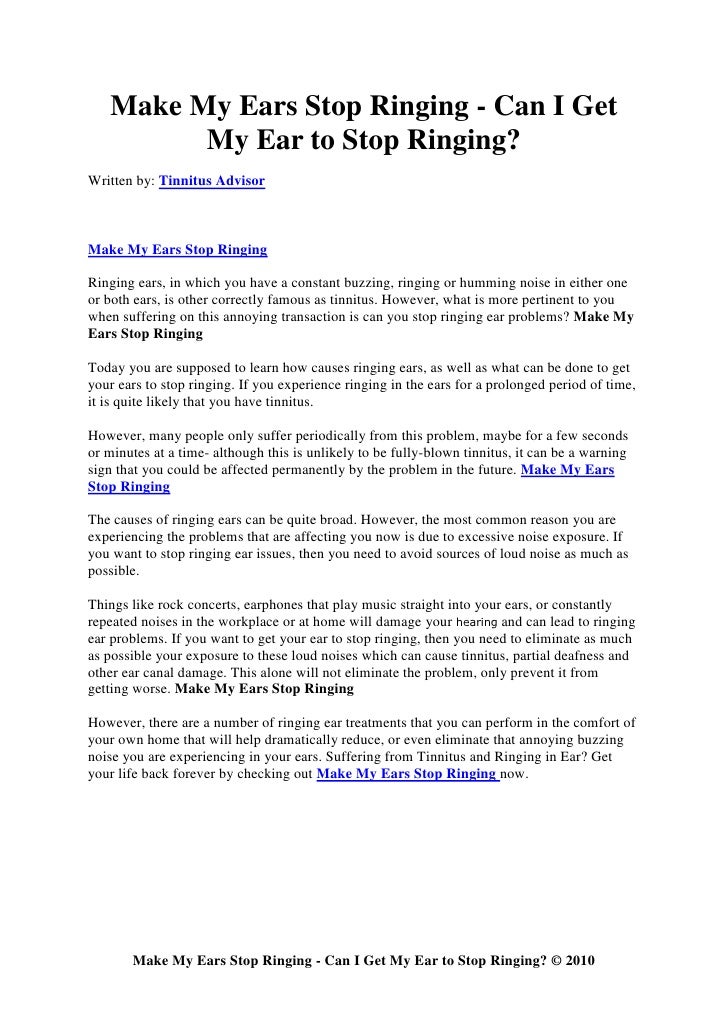 Make My Ears Stop Ringing - Can I Get My Ear to Stop Ringing?

Written by: Tinnitus Advisor

Make My Ears Stop Ringing

Ringing ears, in which you have a constant buzzing, ringing or humming noise in either one or both ears, is other correctly famous as tinnitus. However, what is more pertinent to you when suffering on this annoying transaction is can you stop ringing ear problems? Make My Ears Stop Ringing

Today you are supposed to learn how causes ringing ears, as well as what can be done to get your ears to stop ringing. If you experience ringing in the ears for a prolonged period of time, it is quite likely that you have tinnitus.

However, many people only suffer periodically from this problem, maybe for a few seconds or minutes at a time- although this is unlikely to be fully-blown tinnitus, it can be a warning sign that you could be affected permanently by the problem in the future. Make My Ears Stop Ringing

The causes of ringing ears can be quite broad. However, the most common reason you are experiencing the problems that are affecting you now is due to excessive noise exposure. If you want to stop ringing ear issues, then you need to avoid sources of loud noise as much as possible.

Things like rock concerts, earphones that play music straight into your ears, or constantly repeated noises in the workplace or at home will damage your hearing and can lead to ringing ear problems. If you want to get your ear to stop ringing, then you need to eliminate as much as possible your exposure to these loud noises which can cause tinnitus, partial deafness and other ear canal damage. This alone will not eliminate the problem, only prevent it from getting worse. Make My Ears Stop Ringing

However, there are a number of ringing ear treatments that you can perform in the comfort of your own home that will help dramatically reduce, or even eliminate that annoying buzzing noise you are experiencing in your ears. Suffering from Tinnitus and Ringing in Ear? Get your life back forever by checking out Make My Ears Stop Ringing now.

Make My Ears Stop Ringing - Can I Get My Ear to Stop Ringing? © 2010